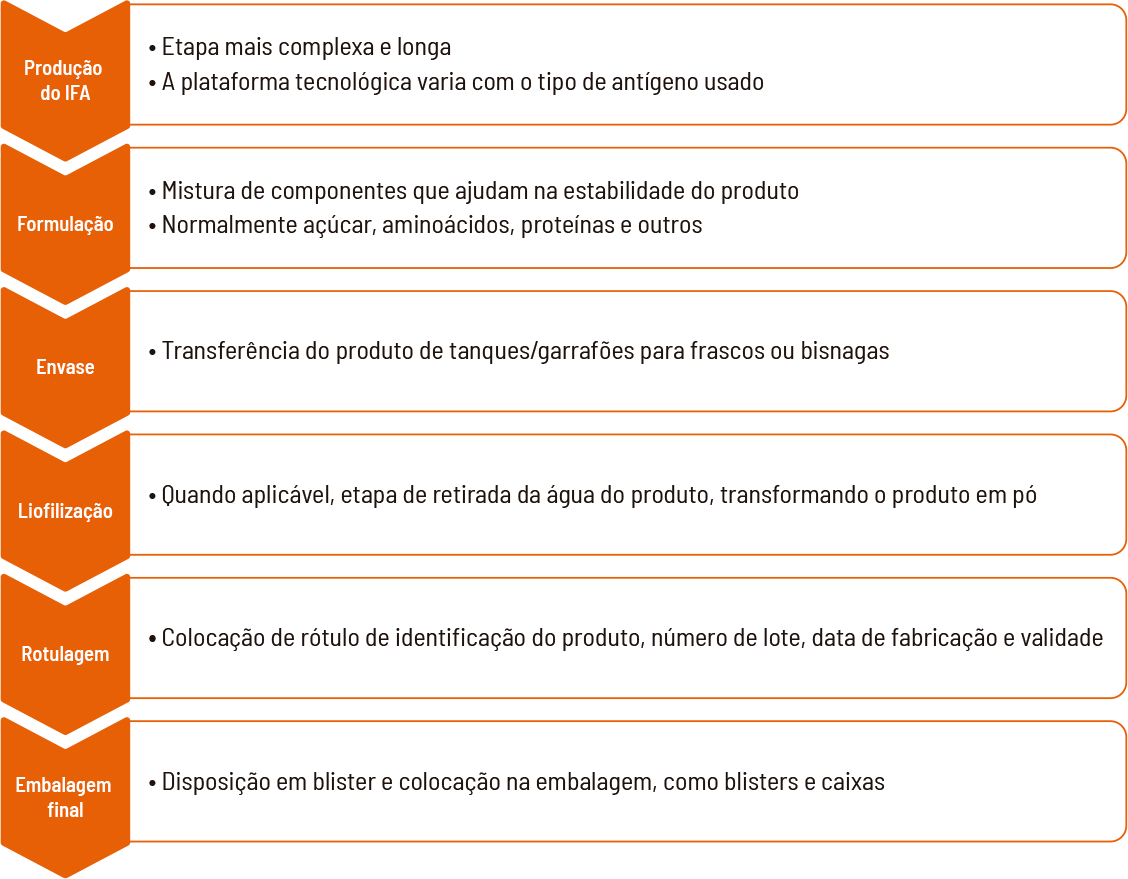 Produção do IFA

• Etapa mais complexa e longa
• A plataforma tecnológica varia com o tipo de antígeno usado

Formulação

• Mistura de componentes que ajudam na estabilidade do produto
• Normalmente açúcar, aminoácidos, proteínas e outros

Envase

• Transferência do produto de tanques/garrafões para frascos ou bisnagas

Liofilização

• Quando aplicável, etapa de retirada da água do produto, transformando o produto em pó

Rotulagem

• Colocação de rótulo de identificação do produto, número de lote, data de fabricação e validade

Embalagem final

• Disposição em blister e colocação na embalagem, como blisters e caixas